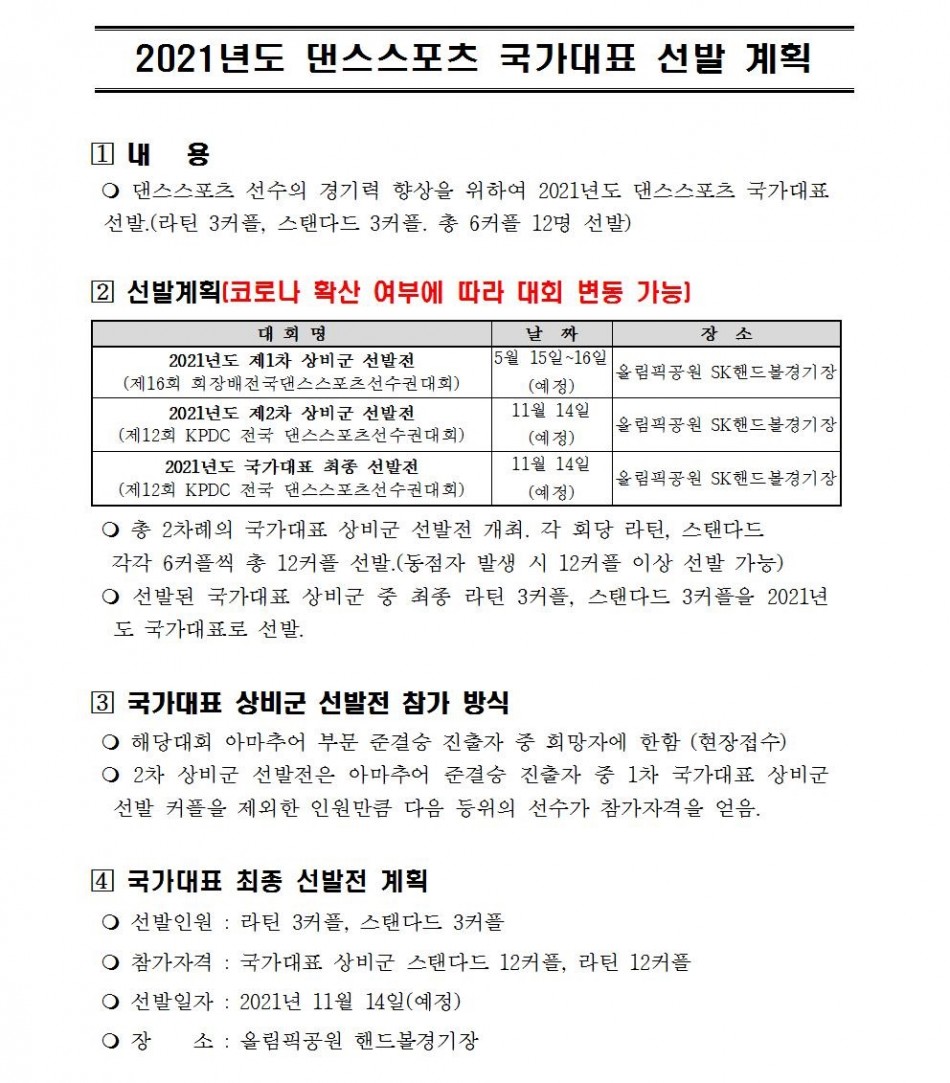 2021년도 댄스스포츠 국가대표 선발 계획

1 내 용

❍ 댄스스포츠 선수의 경기력 향상을 위하여 2021년도 댄스스포츠 국가대표 선발.(라틴 3커플, 스탠다드 3커플. 총 6커플 12명 선발)

2 선발계획(코로나 확산 여부에 따라 대회 변동 가능)

| 대 회 명 | 날 짜 | 장 소 |
|---|---|---|
| 2021년도 제1차 상비군 선발전 (제16회 회장배전국댄스스포츠선수권대회) | 5월 15일~16일 (예정) | 올림픽공원 SK핸드볼경기장 |
| 2021년도 제2차 상비군 선발전 (제12회 KPDC 전국 댄스스포츠선수권대회) | 11월 14일 (예정) | 올림픽공원 SK핸드볼경기장 |
| 2021년도 국가대표 최종 선발전 (제12회 KPDC 전국 댄스스포츠선수권대회) | 11월 14일 (예정) | 올림픽공원 SK핸드볼경기장 |

❍ 총 2차례의 국가대표 상비군 선발전 개최. 각 회당 라틴, 스탠다드 각각 6커플씩 총 12커플 선발.(동점자 발생 시 12커플 이상 선발 가능)

❍ 선발된 국가대표 상비군 중 최종 라틴 3커플, 스탠다드 3커플을 2021년도 국가대표로 선발.

3 국가대표 상비군 선발전 참가 방식

❍ 해당대회 아마추어 부문 준결승 진출자 중 희망자에 한함 (현장접수)

❍ 2차 상비군 선발전은 아마추어 준결승 진출자 중 1차 국가대표 상비군 선발 커플을 제외한 인원만큼 다음 등위의 선수가 참가자격을 얻음.

4 국가대표 최종 선발전 계획

❍ 선발인원 : 라틴 3커플, 스탠다드 3커플

❍ 참가자격 : 국가대표 상비군 스탠다드 12커플, 라틴 12커플

❍ 선발일자 : 2021년 11월 14일(예정)

❍ 장 소 : 올림픽공원 핸드볼경기장